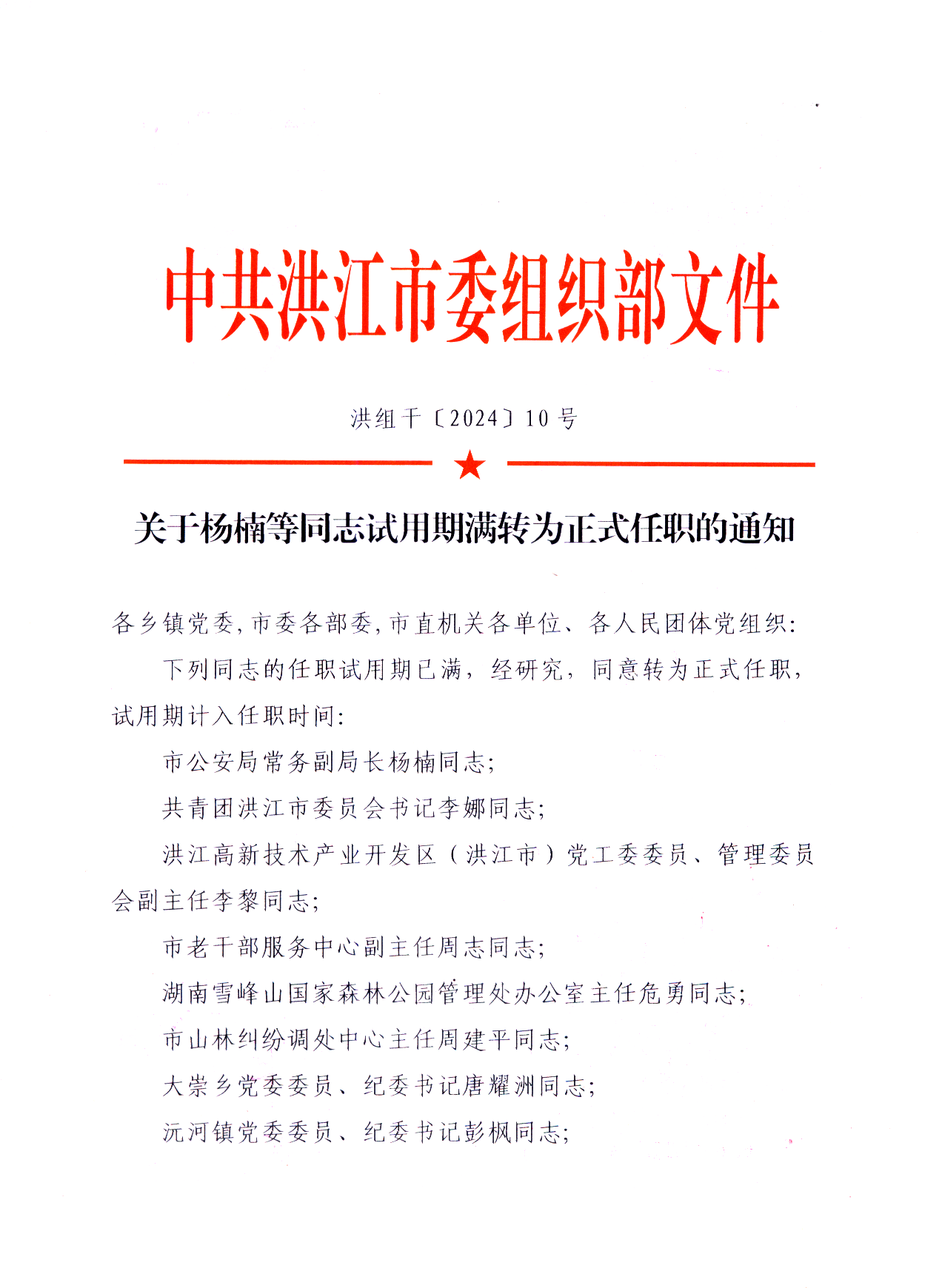 中共洪江市委组织部文件

洪组干〔2024〕10号

关于杨楠等同志试用期满转为正式任职的通知

各乡镇党委，市委各部委，市直机关各单位、各人民团体党组织：

下列同志的任职试用期已满，经研究，同意转为正式任职，试用期计入任职时间：

市公安局常务副局长杨楠同志；

共青团洪江市委员会书记李娜同志；

洪江高新技术产业开发区（洪江市）党工委委员、管理委员会副主任李黎同志；

市老干部服务中心副主任周志同志；

湖南雪峰山国家森林公园管理处办公室主任危勇同志；

市山林纠纷调处中心主任周建平同志；

大崇乡党委委员、纪委书记唐耀洲同志；

沅河镇党委委员、纪委书记彭枫同志；